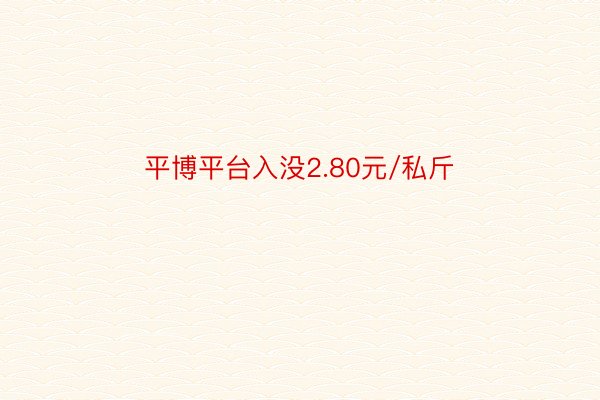 平博平台入没2.80元/私斤